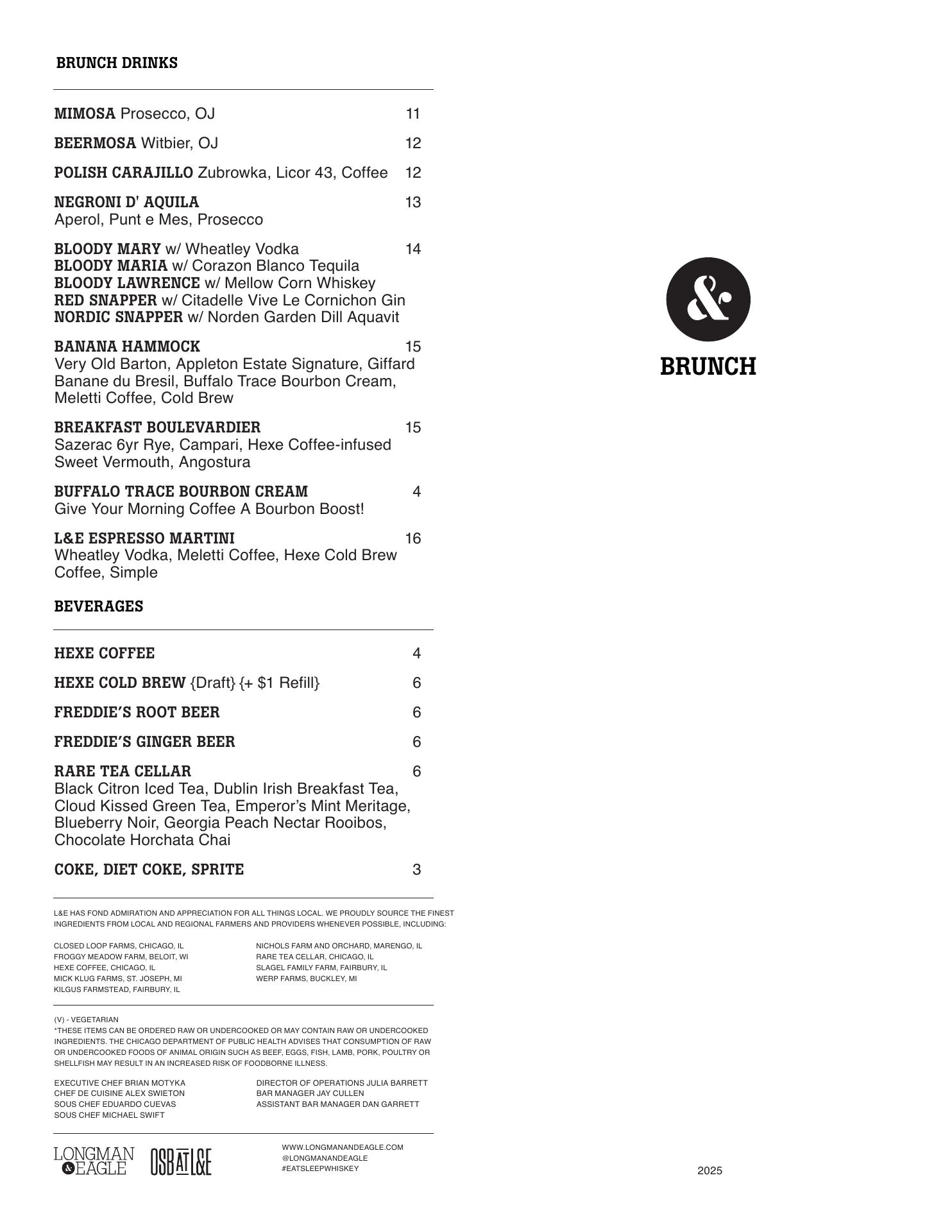 BRUNCH DRINKS

MIMOSA Prosecco, OJ 11

BEERMOSA Witbier, OJ 12

POLISH CARAJILLO Zubrowka, Licor 43, Coffee 12

NEGRONI D' AQUILA 13
Aperol, Punt e Mes, Prosecco

BLOODY MARY w/ Wheatley Vodka 14
BLOODY MARIA w/ Corazon Blanco Tequila
BLOODY LAWRENCE w/ Mellow Corn Whiskey
RED SNAPPER w/ Citadelle Vive Le Cornichon Gin
NORDIC SNAPPER w/ Norden Garden Dill Aquavit

BANANA HAMMOCK 15
Very Old Barton, Appleton Estate Signature, Giffard Banane du Bresil, Buffalo Trace Bourbon Cream, Meletti Coffee, Cold Brew

BREAKFAST BOULEVARDIER 15
Sazerac 6yr Rye, Campari, Hexe Coffee-infused Sweet Vermouth, Angostura

BUFFALO TRACE BOURBON CREAM 4
Give Your Morning Coffee A Bourbon Boost!

L&E ESPRESSO MARTINI 16
Wheatley Vodka, Meletti Coffee, Hexe Cold Brew Coffee, Simple

BEVERAGES

HEXE COFFEE 4

HEXE COLD BREW {Draft} {+ $1 Refill} 6

FREDDIE'S ROOT BEER 6

FREDDIE'S GINGER BEER 6

RARE TEA CELLAR 6
Black Citron Iced Tea, Dublin Irish Breakfast Tea, Cloud Kissed Green Tea, Emperor's Mint Meritage, Blueberry Noir, Georgia Peach Nectar Rooibos, Chocolate Horchata Chai

COKE, DIET COKE, SPRITE 3

L&E HAS FOND ADMIRATION AND APPRECIATION FOR ALL THINGS LOCAL. WE PROUDLY SOURCE THE FINEST INGREDIENTS FROM LOCAL AND REGIONAL FARMERS AND PROVIDERS WHENEVER POSSIBLE, INCLUDING:

CLOSED LOOP FARMS, CHICAGO, IL
FROGGY MEADOW FARM, BELOIT, WI
HEXE COFFEE, CHICAGO, IL
MICK KLUG FARMS, ST. JOSEPH, MI
KILGUS FARMSTEAD, FAIRBURY, IL

NICHOLS FARM AND ORCHARD, MARENGO, IL
RARE TEA CELLAR, CHICAGO, IL
SLAGEL FAMILY FARM, FAIRBURY, IL
WERP FARMS, BUCKLEY, MI

(V) - VEGETARIAN
*THESE ITEMS CAN BE ORDERED RAW OR UNDERCOOKED OR MAY CONTAIN RAW OR UNDERCOOKED INGREDIENTS. THE CHICAGO DEPARTMENT OF PUBLIC HEALTH ADVISES THAT CONSUMPTION OF RAW OR UNDERCOOKED FOODS OF ANIMAL ORIGIN SUCH AS BEEF, EGGS, FISH, LAMB, PORK, POULTRY OR SHELLFISH MAY RESULT IN AN INCREASED RISK OF FOODBORNE ILLNESS.

EXECUTIVE CHEF BRIAN MOTYKA
CHEF DE CUISINE ALEX SWIETON
SOUS CHEF EDUARDO CUEVAS
SOUS CHEF MICHAEL SWIFT

DIRECTOR OF OPERATIONS JULIA BARRETT
BAR MANAGER JAY CULLEN
ASSISTANT BAR MANAGER DAN GARRETT

LONGMAN & EAGLE OSB AT L&E

WWW.LONGMANANDEAGLE.COM
@LONGMANANDEAGLE
#EATSLEEPWHISKEY

&
BRUNCH

2025